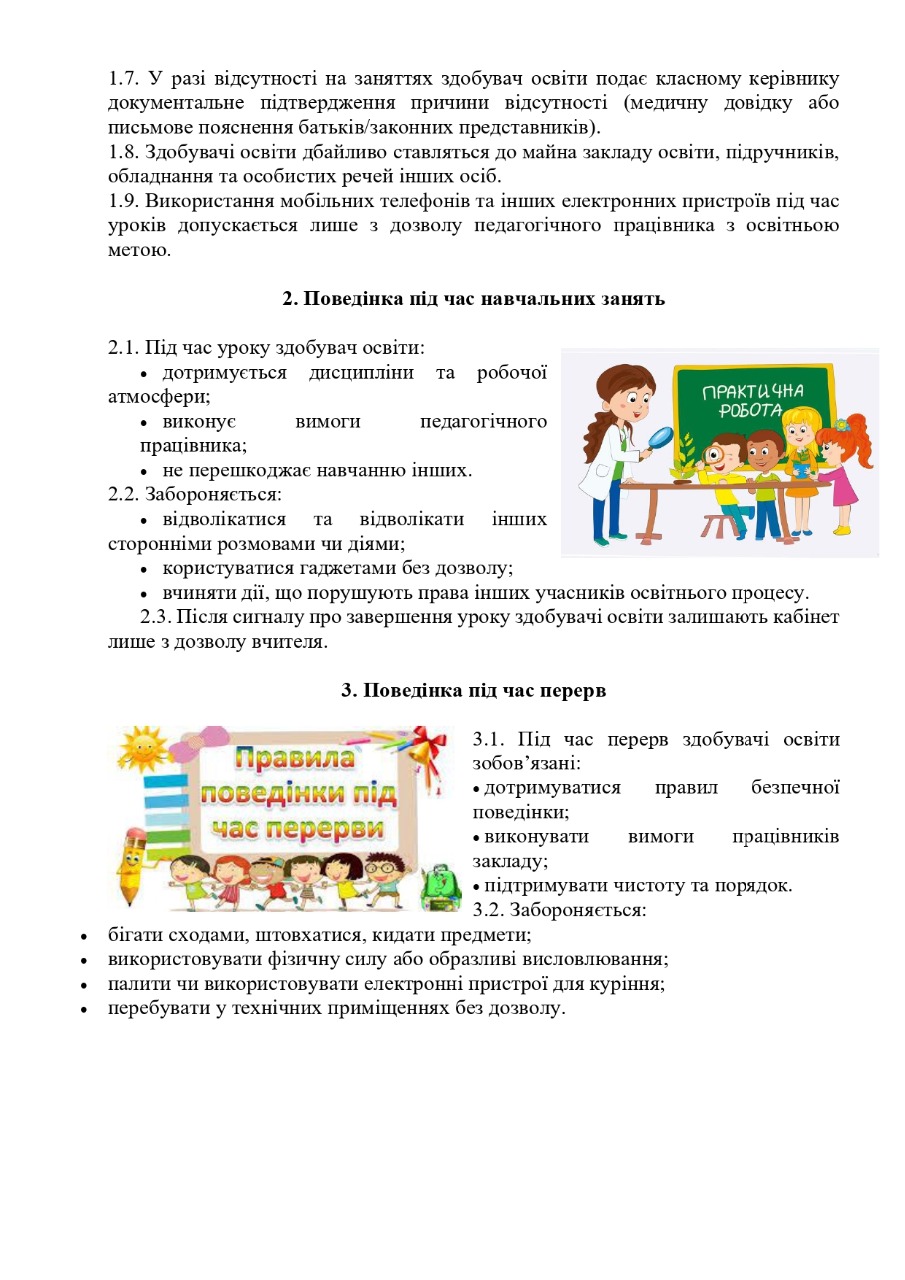 1.7. У разі відсутності на заняттях здобувач освіти подає класному керівнику документальне підтвердження причини відсутності (медичну довідку або письмове пояснення батьків/законних представників).
1.8. Здобувачі освіти дбайливо ставляться до майна закладу освіти, підручників, обладнання та особистих речей інших осіб.
1.9. Використання мобільних телефонів та інших електронних пристроїв під час уроків допускається лише з дозволу педагогічного працівника з освітньою метою.

2. Поведінка під час навчальних занять

2.1. Під час уроку здобувач освіти:
• дотримується дисципліни та робочої атмосфери;
• виконує вимоги педагогічного працівника;
• не перешкоджає навчанню інших.
2.2. Забороняється:
• відволікатися та відволікати інших сторонніми розмовами чи діями;
• користуватися гаджетами без дозволу;
• вчиняти дії, що порушують права інших учасників освітнього процесу.
2.3. Після сигналу про завершення уроку здобувачі освіти залишають кабінет лише з дозволу вчителя.

ПРАКТИЧНА РОБОТА

3. Поведінка під час перерв

Правила поведінки під час перерви

3.1. Під час перерв здобувачі освіти зобов'язані:
• дотримуватися правил безпечної поведінки;
• виконувати вимоги працівників закладу;
• підтримувати чистоту та порядок.
3.2. Забороняється:
• бігати сходами, штовхатися, кидати предмети;
• використовувати фізичну силу або образливі висловлювання;
• палити чи використовувати електронні пристрої для куріння;
• перебувати у технічних приміщеннях без дозволу.